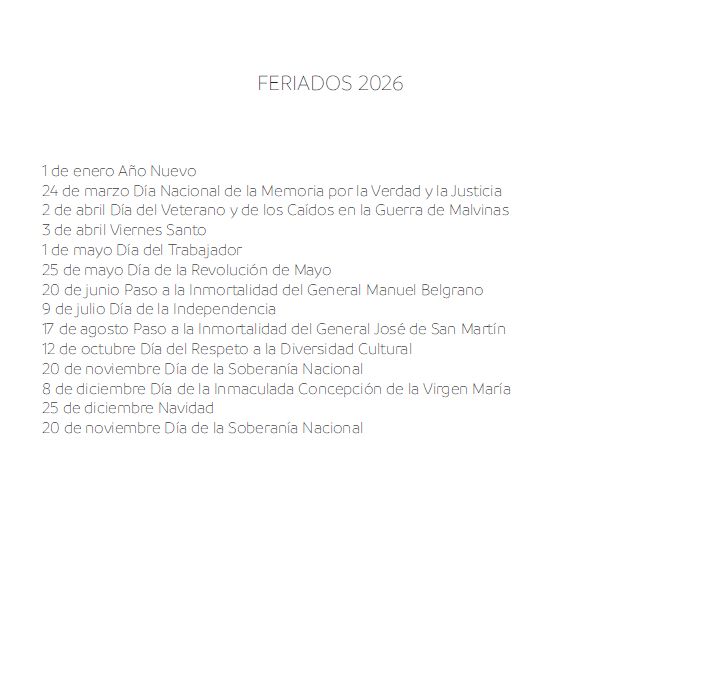 FERIADOS 2026

1 de enero Año Nuevo
24 de marzo Día Nacional de la Memoria por la Verdad y la Justicia
2 de abril Día del Veterano y de los Caídos en la Guerra de Malvinas
3 de abril Viernes Santo
1 de mayo Día del Trabajador
25 de mayo Día de la Revolución de Mayo
20 de junio Paso a la Inmortalidad del General Manuel Belgrano
9 de julio Día de la Independencia
17 de agosto Paso a la Inmortalidad del General José de San Martín
12 de octubre Día del Respeto a la Diversidad Cultural
20 de noviembre Día de la Soberanía Nacional
8 de diciembre Día de la Inmaculada Concepción de la Virgen María
25 de diciembre Navidad
20 de noviembre Día de la Soberanía Nacional